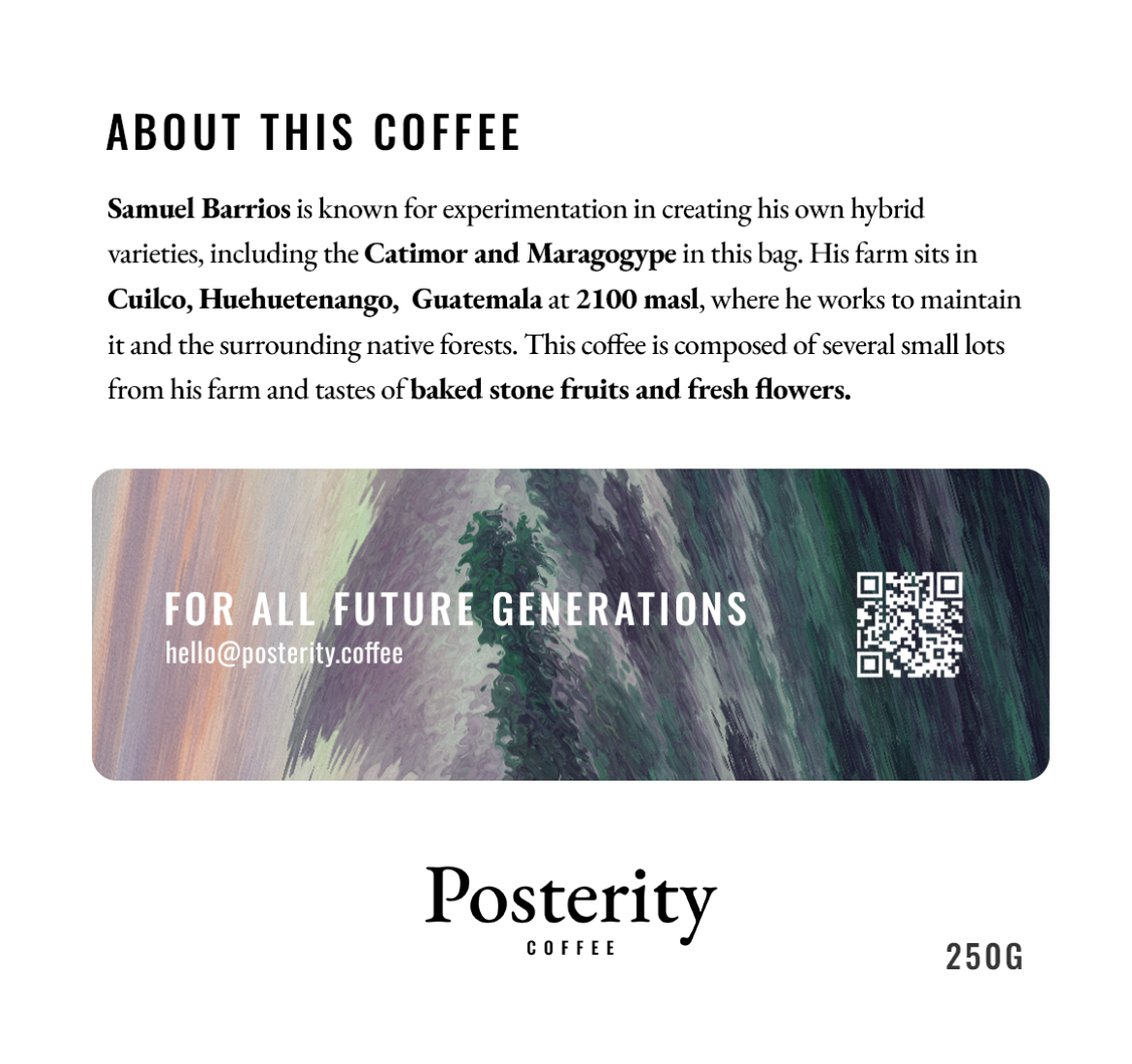 ABOUT THIS COFFEE

Samuel Barrios is known for experimentation in creating his own hybrid varieties, including the Catimor and Maragogype in this bag. His farm sits in Cuilco, Huehuetenango, Guatemala at 2100 masl, where he works to maintain it and the surrounding native forests. This coffee is composed of several small lots from his farm and tastes of baked stone fruits and fresh flowers.

FOR ALL FUTURE GENERATIONS
hello@posterity.coffee

Posterity
COFFEE

250G